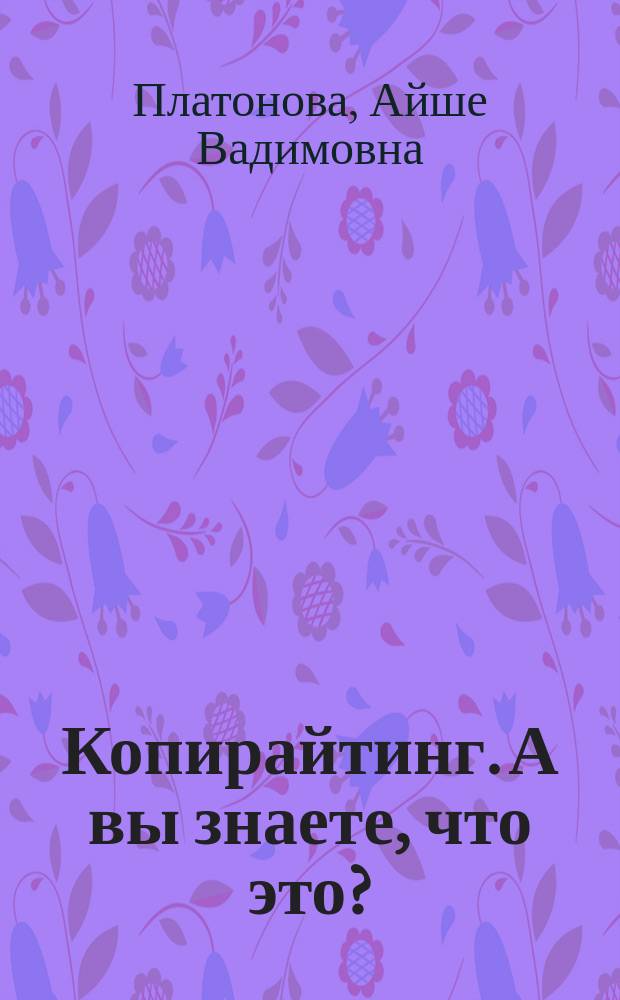 Платонова, Айше Вадимовна

Копирайтинг. А вы знаете, что это?